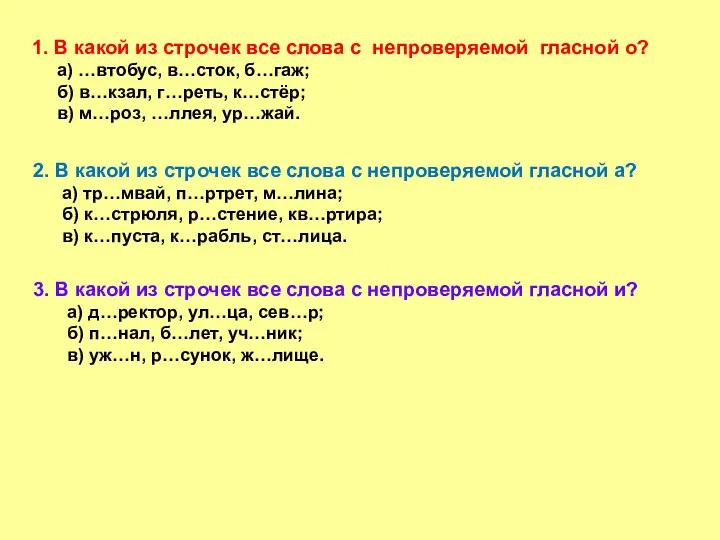 1. В какой из строчек все слова с непроверяемой гласной о?
а) …втобус, в…сток, б…гаж;
б) в…кзал, г…реть, к…стёр;
в) м…роз, …ллея, ур…жай.

2. В какой из строчек все слова с непроверяемой гласной а?
а) тр…мвай, п…ртрет, м…лина;
б) к…стрюля, р…стение, кв…ртира;
в) к…пуста, к…рабль, ст…лица.

3. В какой из строчек все слова с непроверяемой гласной и?
а) д…ректор, ул…ца, сев…р;
б) п…нал, б…лет, уч…ник;
в) уж…н, р…сунок, ж…лище.